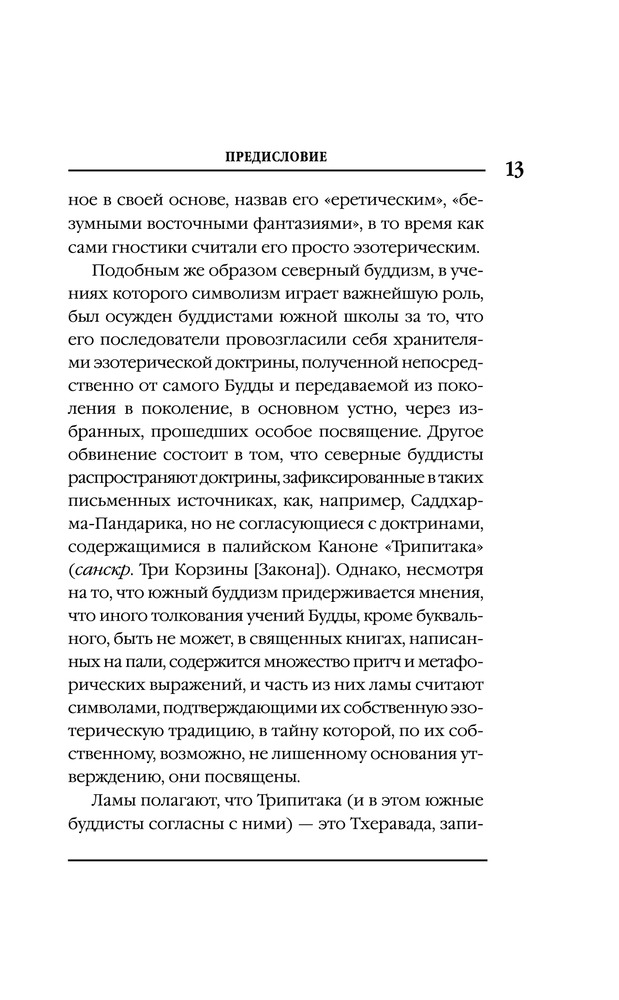 ПРЕДИСЛОВИЕ

13

ное в своей основе, назвав его «еретическим», «безумными восточными фантазиями», в то время как сами гностики считали его просто эзотерическим.

Подобным же образом северный буддизм, в учениях которого символизм играет важнейшую роль, был осужден буддистами южной школы за то, что его последователи провозгласили себя хранителями эзотерической доктрины, полученной непосредственно от самого Будды и передаваемой из поколения в поколение, в основном устно, через избранных, прошедших особое посвящение. Другое обвинение состоит в том, что северные буддисты распространяют доктрины, зафиксированные в таких письменных источниках, как, например, Саддхарма-Пандарика, но не согласующиеся с доктринами, содержащимися в палийском Каноне «Трипитака» (санскр. Три Корзины [Закона]). Однако, несмотря на то, что южный буддизм придерживается мнения, что иного толкования учений Будды, кроме буквального, быть не может, в священных книгах, написанных на пали, содержится множество притч и метафорических выражений, и часть из них ламы считают символами, подтверждающими их собственную эзотерическую традицию, в тайну которой, по их собственному, возможно, не лишенному основания утверждению, они посвящены.

Ламы полагают, что Трипитака (и в этом южные буддисты согласны с ними) — это Тхеравада, запи-